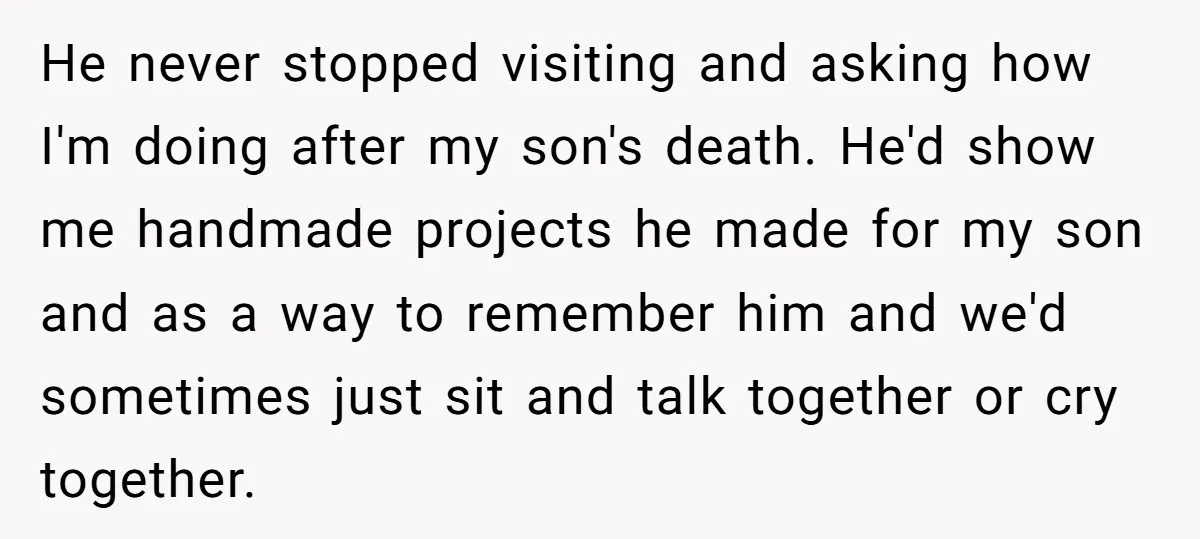 He never stopped visiting and asking how I'm doing after my son's death. He'd show me handmade projects he made for my son and as a way to remember him and we'd sometimes just sit and talk together or cry together.